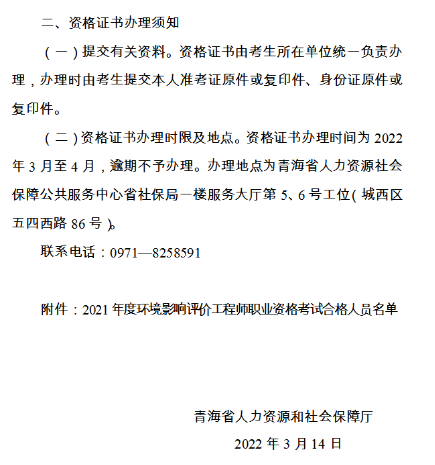 二、资格证书办理须知

（一）提交有关资料。资格证书由考生所在单位统一负责办理，办理时由考生提交本人准考证原件或复印件、身份证原件或复印件。

（二）资格证书办理时限及地点。资格证书办理时间为 2022 年 3 月至 4 月，逾期不予办理。办理地点为青海省人力资源社会保障公共服务中心省社保局一楼服务大厅第 5、6 号工位（城西区五四西路 86 号）。

联系电话：0971—8258591

附件：2021 年度环境影响评价工程师职业资格考试合格人员名单

青海省人力资源和社会保障厅

2022 年 3 月 14 日